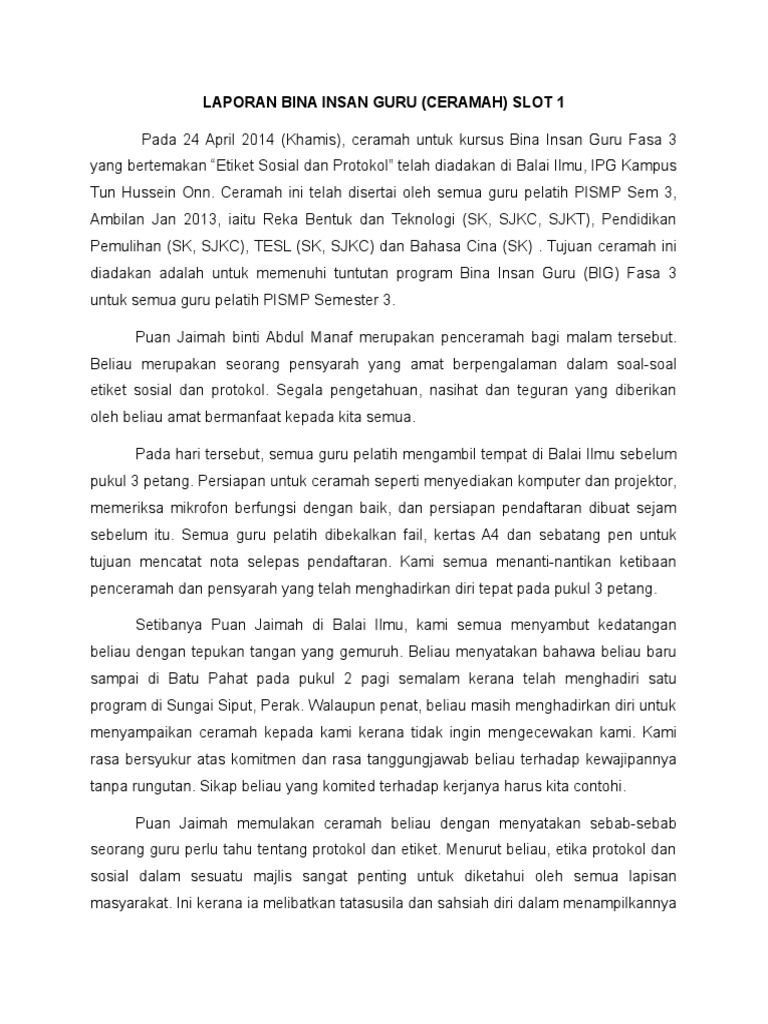 LAPORAN BINA INSAN GURU (CERAMAH) SLOT 1

Pada 24 April 2014 (Khamis), ceramah untuk kursus Bina Insan Guru Fasa 3 yang bertemakan "Etiket Sosial dan Protokol" telah diadakan di Balai Ilmu, IPG Kampus Tun Hussein Onn. Ceramah ini telah disertai oleh semua guru pelatih PISMP Sem 3, Ambilan Jan 2013, iaitu Reka Bentuk dan Teknologi (SK, SJKC, SJKT), Pendidikan Pemulihan (SK, SJKC), TESL (SK, SJKC) dan Bahasa Cina (SK) . Tujuan ceramah ini diadakan adalah untuk memenuhi tuntutan program Bina Insan Guru (BIG) Fasa 3 untuk semua guru pelatih PISMP Semester 3.

Puan Jaimah binti Abdul Manaf merupakan penceramah bagi malam tersebut. Beliau merupakan seorang pensyarah yang amat berpengalaman dalam soal-soal etiket sosial dan protokol. Segala pengetahuan, nasihat dan teguran yang diberikan oleh beliau amat bermanfaat kepada kita semua.

Pada hari tersebut, semua guru pelatih mengambil tempat di Balai Ilmu sebelum pukul 3 petang. Persiapan untuk ceramah seperti menyediakan komputer dan projektor, memeriksa mikrofon berfungsi dengan baik, dan persiapan pendaftaran dibuat sejam sebelum itu. Semua guru pelatih dibekalkan fail, kertas A4 dan sebatang pen untuk tujuan mencatat nota selepas pendaftaran. Kami semua menanti-nantikan ketibaan penceramah dan pensyarah yang telah menghadirkan diri tepat pada pukul 3 petang.

Setibanya Puan Jaimah di Balai Ilmu, kami semua menyambut kedatangan beliau dengan tepukan tangan yang gemuruh. Beliau menyatakan bahawa beliau baru sampai di Batu Pahat pada pukul 2 pagi semalam kerana telah menghadiri satu program di Sungai Siput, Perak. Walaupun penat, beliau masih menghadirkan diri untuk menyampaikan ceramah kepada kami kerana tidak ingin mengecewakan kami. Kami rasa bersyukur atas komitmen dan rasa tanggungjawab beliau terhadap kewajipannya tanpa rungutan. Sikap beliau yang komited terhadap kerjanya harus kita contohi.

Puan Jaimah memulakan ceramah beliau dengan menyatakan sebab-sebab seorang guru perlu tahu tentang protokol dan etiket. Menurut beliau, etika protokol dan sosial dalam sesuatu majlis sangat penting untuk diketahui oleh semua lapisan masyarakat. Ini kerana ia melibatkan tatasusila dan sahsiah diri dalam menampilkannya